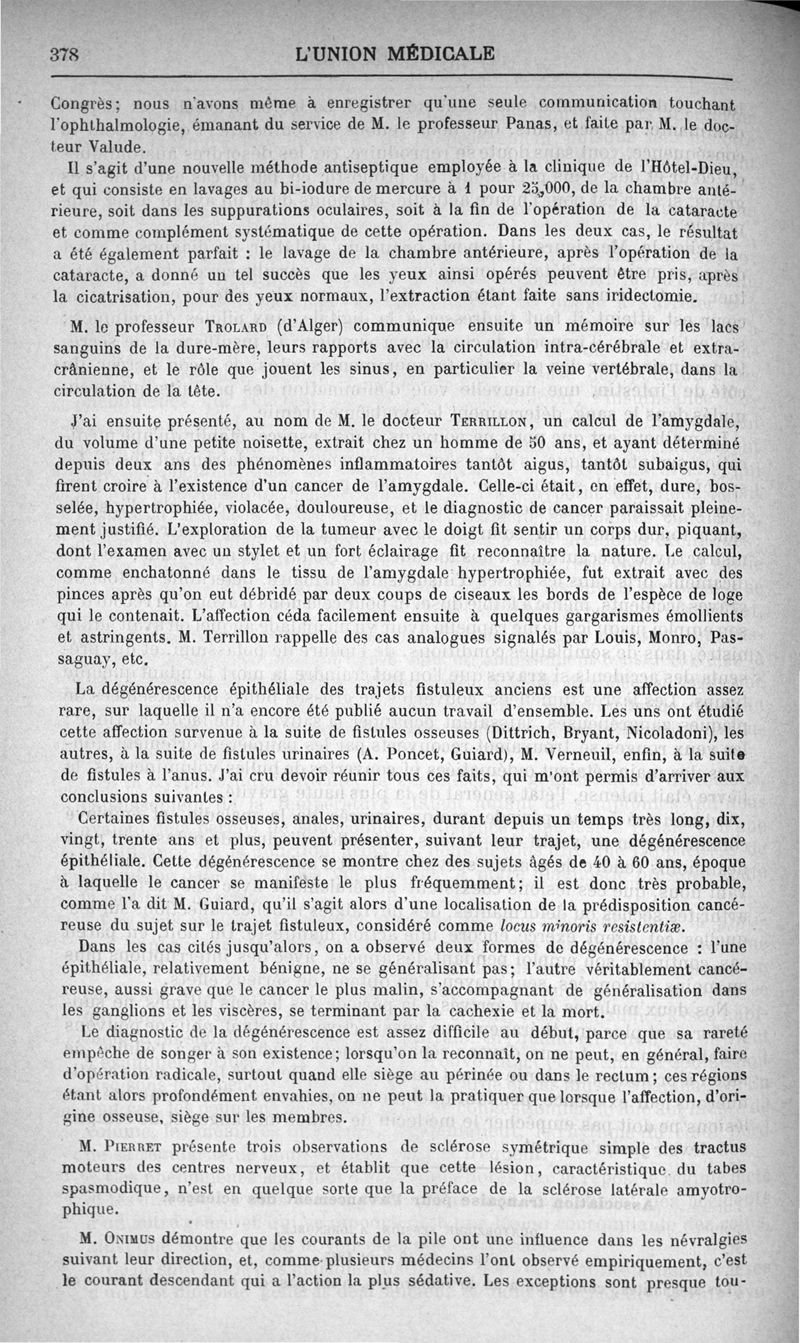 378 L'UNION MÉDICALE

Congrès; nous n'avons même à enregistrer qu'une seule communication touchant l'ophthalmologie, émanant du service de M. le professeur Panas, et faite par M. le docteur Valude.

Il s'agit d'une nouvelle méthode antiseptique employée à la clinique de l'Hôtel-Dieu, et qui consiste en lavages au bi-iodure de mercure à 1 pour 25,000, de la chambre antérieure, soit dans les suppurations oculaires, soit à la fin de l'opération de la cataracte et comme complément systématique de cette opération. Dans les deux cas, le résultat a été également parfait : le lavage de la chambre antérieure, après l'opération de la cataracte, a donné un tel succès que les yeux ainsi opérés peuvent être pris, après la cicatrisation, pour des yeux normaux, l'extraction étant faite sans iridectomie.

M. le professeur Trolard (d'Alger) communique ensuite un mémoire sur les lacs sanguins de la dure-mère, leurs rapports avec la circulation intra-cérébrale et extra-crânienne, et le rôle que jouent les sinus, en particulier la veine vertébrale, dans la circulation de la tête.

J'ai ensuite présenté, au nom de M. le docteur Terrillon, un calcul de l'amygdale, du volume d'une petite noisette, extrait chez un homme de 50 ans, et ayant déterminé depuis deux ans des phénomènes inflammatoires tantôt aigus, tantôt subaigus, qui firent croire à l'existence d'un cancer de l'amygdale. Celle-ci était, en effet, dure, bosselée, hypertrophiée, violacée, douloureuse, et le diagnostic de cancer paraissait pleinement justifié. L'exploration de la tumeur avec le doigt fit sentir un corps dur, piquant, dont l'examen avec un stylet et un fort éclairage fit reconnaître la nature. Le calcul, comme enchatonné dans le tissu de l'amygdale hypertrophiée, fut extrait avec des pinces après qu'on eut débridé par deux coups de ciseaux les bords de l'espèce de loge qui le contenait. L'affection céda facilement ensuite à quelques gargarismes émollients et astringents. M. Terrillon rappelle des cas analogues signalés par Louis, Monro, Passaguay, etc.

La dégénérescence épithéliale des trajets fistuleux anciens est une affection assez rare, sur laquelle il n'a encore été publié aucun travail d'ensemble. Les uns ont étudié cette affection survenue à la suite de fistules osseuses (Dittrich, Bryant, Nicoladoni), les autres, à la suite de fistules urinaires (A. Poncet, Guiard), M. Verneuil, enfin, à la suite de fistules à l'anus. J'ai cru devoir réunir tous ces faits, qui m'ont permis d'arriver aux conclusions suivantes :

Certaines fistules osseuses, anales, urinaires, durant depuis un temps très long, dix, vingt, trente ans et plus, peuvent présenter, suivant leur trajet, une dégénérescence épithéliale. Cette dégénérescence se montre chez des sujets âgés de 40 à 60 ans, époque à laquelle le cancer se manifeste le plus fréquemment; il est donc très probable, comme l'a dit M. Guiard, qu'il s'agit alors d'une localisation de la prédisposition cancéreuse du sujet sur le trajet fistuleux, considéré comme locus minoris resistentiæ.

Dans les cas cités jusqu'alors, on a observé deux formes de dégénérescence : l'une épithéliale, relativement bénigne, ne se généralisant pas; l'autre véritablement cancéreuse, aussi grave que le cancer le plus malin, s'accompagnant de généralisation dans les ganglions et les viscères, se terminant par la cachexie et la mort.

Le diagnostic de la dégénérescence est assez difficile au début, parce que sa rareté empêche de songer à son existence; lorsqu'on la reconnaît, on ne peut, en général, faire d'opération radicale, surtout quand elle siège au périnée ou dans le rectum; ces régions étant alors profondément envahies, on ne peut la pratiquer que lorsque l'affection, d'origine osseuse, siège sur les membres.

M. Pierret présente trois observations de sclérose symétrique simple des tractus moteurs des centres nerveux, et établit que cette lésion, caractéristique du tabes spasmodique, n'est en quelque sorte que la préface de la sclérose latérale amyotrophique.

M. Onimus démontre que les courants de la pile ont une influence dans les névralgies suivant leur direction, et, comme plusieurs médecins l'ont observé empiriquement, c'est le courant descendant qui a l'action la plus sédative. Les exceptions sont presque tou-